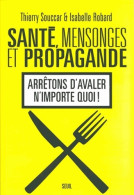 Thierry Souccar & Isabelle Robard

SANTÉ, MENSONGES ET PROPAGANDE

ARRÊTONS D'AVALER N'IMPORTE QUOI !

SEUIL